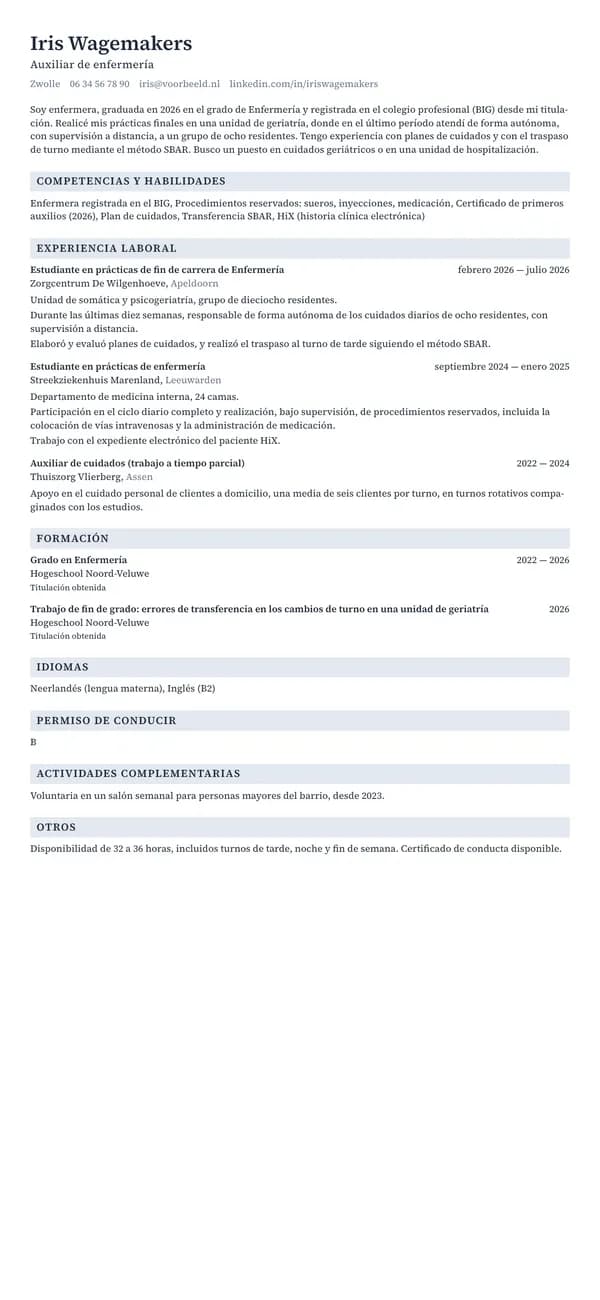 Iris Wagemakers
Auxiliar de enfermería

Zwolle 06 34 56 78 90 iris@voorbeeld.nl linkedin.com/in/iriswagemakers

Soy enfermera, graduada en 2026 en el grado de Enfermería y registrada en el colegio profesional (BIG) desde mi titulación. Realicé mis prácticas finales en una unidad de geriatría, donde en el último período atendí de forma autónoma, con supervisión a distancia, a un grupo de ocho residentes. Tengo experiencia con planes de cuidados y con el traspaso de turno mediante el método SBAR. Busco un puesto en cuidados geriátricos o en una unidad de hospitalización.

COMPETENCIAS Y HABILIDADES

Enfermera registrada en el BIG, Procedimientos reservados: sueros, inyecciones, medicación, Certificado de primeros auxilios (2026), Plan de cuidados, Transferencia SBAR, HiX (historia clínica electrónica)

EXPERIENCIA LABORAL

Estudiante en prácticas de fin de carrera de Enfermería
febrero 2026 — julio 2026
Zorgcentrum De Wilgenhoeve, Apeldoorn
Unidad de somática y psicogeriatría, grupo de dieciocho residentes.
Durante las últimas diez semanas, responsable de forma autónoma de los cuidados diarios de ocho residentes, con supervisión a distancia.
Elaboró y evaluó planes de cuidados, y realizó el traspaso al turno de tarde siguiendo el método SBAR.

Estudiante en prácticas de enfermería
septiembre 2024 — enero 2025
Streekziekenhuis Marenland, Leeuwarden
Departamento de medicina interna, 24 camas.
Participación en el ciclo diario completo y realización, bajo supervisión, de procedimientos reservados, incluida la colocación de vías intravenosas y la administración de medicación.
Trabajo con el expediente electrónico del paciente HiX.

Auxiliar de cuidados (trabajo a tiempo parcial)
2022 — 2024
Thuiszorg Vlierberg, Assen
Apoyo en el cuidado personal de clientes a domicilio, una media de seis clientes por turno, en turnos rotativos compaginados con los estudios.

FORMACIÓN

Grado en Enfermería
2022 — 2026
Hogeschool Noord-Veluwe
Titulación obtenida

Trabajo de fin de grado: errores de transferencia en los cambios de turno en una unidad de geriatría
2026
Hogeschool Noord-Veluwe
Titulación obtenida

IDIOMAS

Neerlandés (lengua materna), Inglés (B2)

PERMISO DE CONDUCIR

B

ACTIVIDADES COMPLEMENTARIAS

Voluntaria en un salón semanal para personas mayores del barrio, desde 2023.

OTROS

Disponibilidad de 32 a 36 horas, incluidos turnos de tarde, noche y fin de semana. Certificado de conducta disponible.